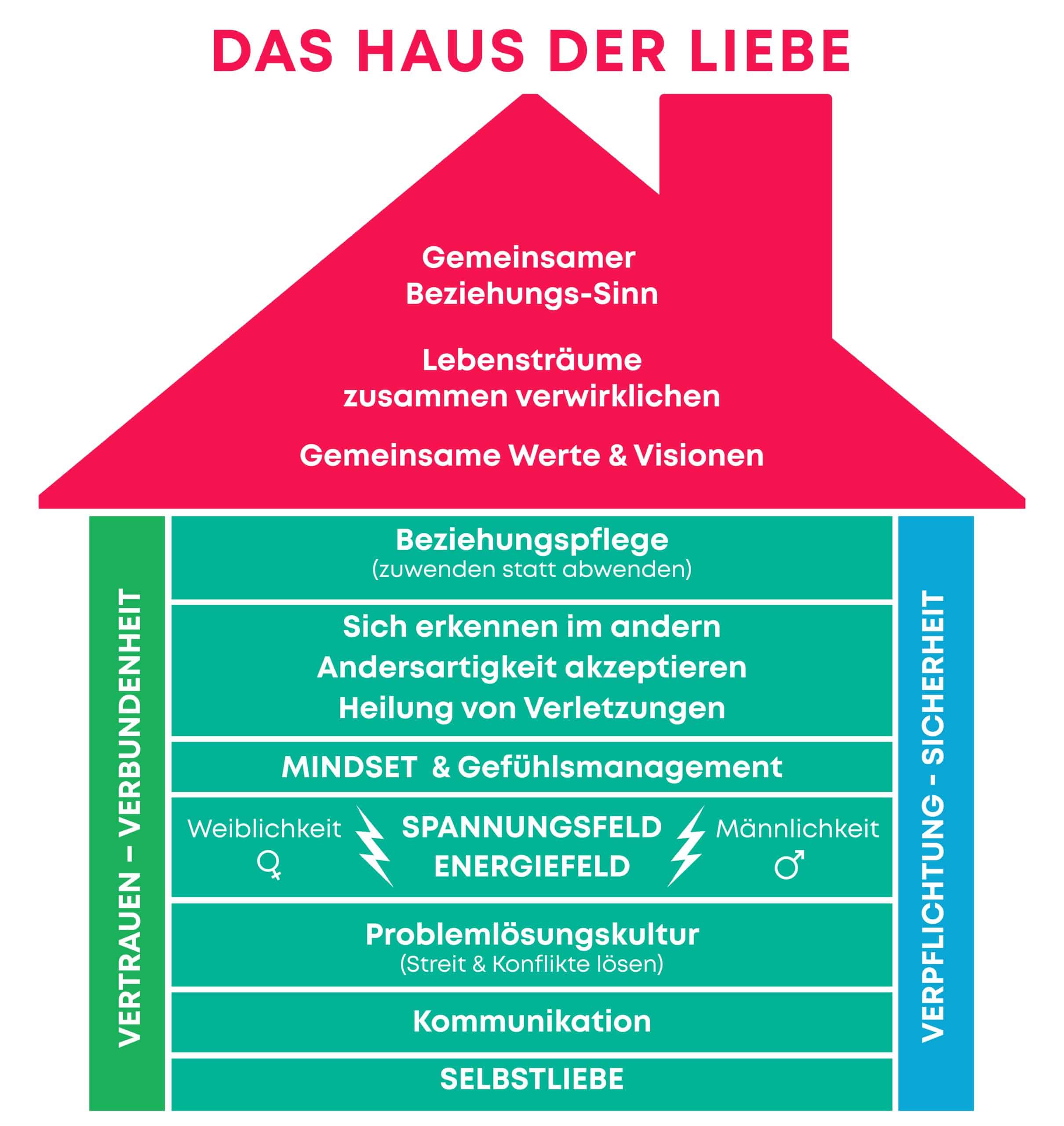 DAS HAUS DER LIEBE

Gemeinsamer Beziehungs-Sinn

Lebensträume zusammen verwirklichen

Gemeinsame Werte & Visionen

VERTRAUEN – VERBUNDENHEIT

Beziehungspflege
(zuwenden statt abwenden)

Sich erkennen im andern
Andersartigkeit akzeptieren
Heilung von Verletzungen

MINDSET & Gefühlsmanagement

Weiblichkeit ♀

SPANNUNGSFELD
ENERGIEFELD

Männlichkeit ♂

Problemlösungskultur
(Streit & Konflikte lösen)

Kommunikation

SELBSTLIEBE

VERPFLICHTUNG - SICHERHEIT